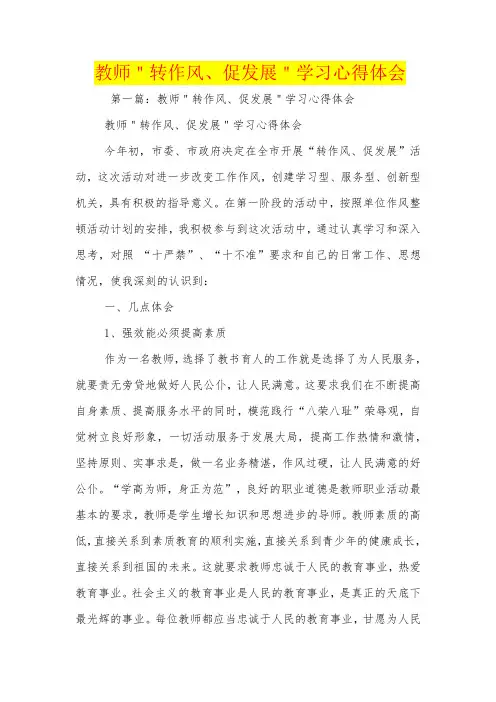 教师＂转作风、促发展＂学习心得体会

第一篇：教师＂转作风、促发展＂学习心得体会

教师＂转作风、促发展＂学习心得体会

今年初，市委、市政府决定在全市开展“转作风、促发展”活动，这次活动对进一步改变工作作风，创建学习型、服务型、创新型机关，具有积极的指导意义。在第一阶段的活动中，按照单位作风整顿活动计划的安排，我积极参与到这次活动中，通过认真学习和深入思考，对照 “十严禁”、“十不准”要求和自己的日常工作、思想情况，使我深刻的认识到：

一、几点体会

1、强效能必须提高素质

作为一名教师，选择了教书育人的工作就是选择了为人民服务，就要责无旁贷地做好人民公仆，让人民满意。这要求我们在不断提高自身素质、提高服务水平的同时，模范践行“八荣八耻”荣辱观，自觉树立良好形象，一切活动服务于发展大局，提高工作热情和激情，坚持原则、实事求是，做一名业务精湛，作风过硬，让人民满意的好公仆。“学高为师，身正为范”，良好的职业道德是教师职业活动最基本的要求，教师是学生增长知识和思想进步的导师。教师素质的高低，直接关系到素质教育的顺利实施，直接关系到青少年的健康成长，直接关系到祖国的未来。这就要求教师忠诚于人民的教育事业，热爱教育事业。社会主义的教育事业是人民的教育事业，是真正的天底下最光辉的事业。每位教师都应当忠诚于人民的教育事业，甘愿为人民